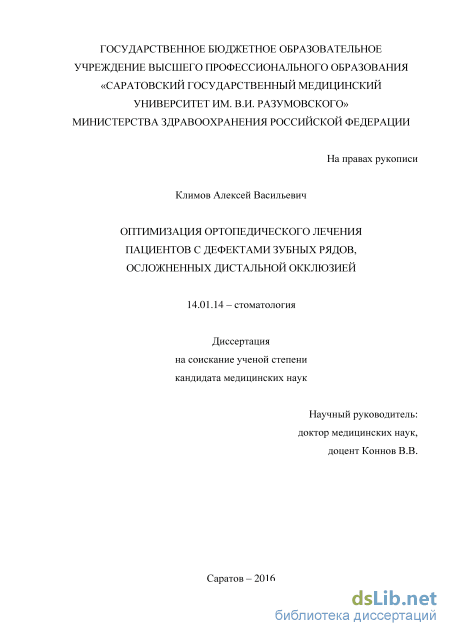 ГОСУДАРСТВЕННОЕ БЮДЖЕТНОЕ ОБРАЗОВАТЕЛЬНОЕ УЧРЕЖДЕНИЕ ВЫСШЕГО ПРОФЕССИОНАЛЬНОГО ОБРАЗОВАНИЯ «САРАТОВСКИЙ ГОСУДАРСТВЕННЫЙ МЕДИЦИНСКИЙ УНИВЕРСИТЕТ ИМ. В.И. РАЗУМОВСКОГО» МИНИСТЕРСТВА ЗДРАВООХРАНЕНИЯ РОССИЙСКОЙ ФЕДЕРАЦИИ

На правах рукописи

Климов Алексей Васильевич

ОПТИМИЗАЦИЯ ОРТОПЕДИЧЕСКОГО ЛЕЧЕНИЯ ПАЦИЕНТОВ С ДЕФЕКТАМИ ЗУБНЫХ РЯДОВ, ОСЛОЖНЕННЫХ ДИСТАЛЬНОЙ ОККЛЮЗИЕЙ

14.01.14 – стоматология

Диссертация
на соискание ученой степени
кандидата медицинских наук

Научный руководитель:
доктор медицинских наук,
доцент Коннов В.В.

Саратов – 2016

dsLib.net
библиотека диссертаций